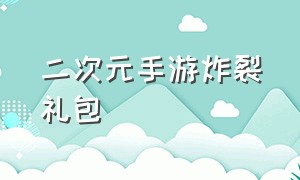 二次元手游炸裂礼包